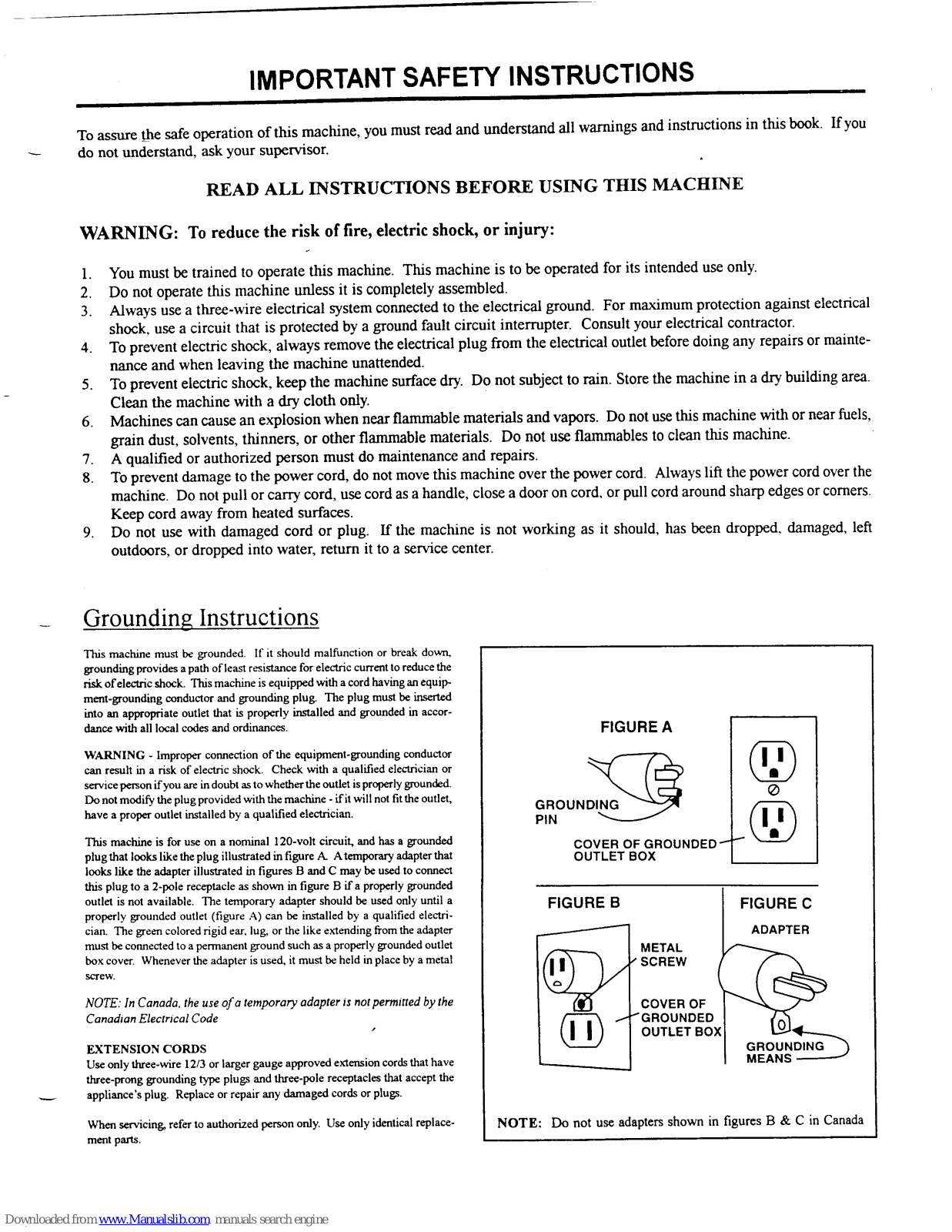 IMPORTANT SAFETY INSTRUCTIONS

To assure the safe operation of this machine, you must read and understand all warnings and instructions in this book. If you do not understand, ask your supervisor.

READ ALL INSTRUCTIONS BEFORE USING THIS MACHINE

WARNING: To reduce the risk of fire, electric shock, or injury:

1. You must be trained to operate this machine. This machine is to be operated for its intended use only.
2. Do not operate this machine unless it is completely assembled.
3. Always use a three-wire electrical system connected to the electrical ground. For maximum protection against electrical shock, use a circuit that is protected by a ground fault circuit interrupter. Consult your electrical contractor.
4. To prevent electric shock, always remove the electrical plug from the electrical outlet before doing any repairs or maintenance and when leaving the machine unattended.
5. To prevent electric shock, keep the machine surface dry. Do not subject to rain. Store the machine in a dry building area. Clean the machine with a dry cloth only.
6. Machines can cause an explosion when near flammable materials and vapors. Do not use this machine with or near fuels, grain dust, solvents, thinners, or other flammable materials. Do not use flammables to clean this machine.
7. A qualified or authorized person must do maintenance and repairs.
8. To prevent damage to the power cord, do not move this machine over the power cord. Always lift the power cord over the machine. Do not pull or carry cord, use cord as a handle, close a door on cord, or pull cord around sharp edges or corners. Keep cord away from heated surfaces.
9. Do not use with damaged cord or plug. If the machine is not working as it should, has been dropped, damaged, left outdoors, or dropped into water, return it to a service center.

Grounding Instructions

This machine must be grounded. If it should malfunction or break down, grounding provides a path of least resistance for electric current to reduce the risk of electric shock. This machine is equipped with a cord having an equipment-grounding conductor and grounding plug. The plug must be inserted into an appropriate outlet that is properly installed and grounded in accordance with all local codes and ordinances.

WARNING - Improper connection of the equipment-grounding conductor can result in a risk of electric shock. Check with a qualified electrician or service person if you are in doubt as to whether the outlet is properly grounded. Do not modify the plug provided with the machine - if it will not fit the outlet, have a proper outlet installed by a qualified electrician.

This machine is for use on a nominal 120-volt circuit, and has a grounded plug that looks like the plug illustrated in figure A. A temporary adapter that looks like the adapter illustrated in figures B and C may be used to connect this plug to a 2-pole receptacle as shown in figure B if a properly grounded outlet is not available. The temporary adapter should be used only until a properly grounded outlet (figure A) can be installed by a qualified electrician. The green colored rigid ear, lug, or the like extending from the adapter must be connected to a permanent ground such as a properly grounded outlet box cover. Whenever the adapter is used, it must be held in place by a metal screw.

NOTE: In Canada, the use of a temporary adapter is not permitted by the Canadian Electrical Code

EXTENSION CORDS
Use only three-wire 12/3 or larger gauge approved extension cords that have three-prong grounding type plugs and three-pole receptacles that accept the appliance's plug. Replace or repair any damaged cords or plugs.

When servicing, refer to authorized person only. Use only identical replacement parts.

FIGURE A
GROUNDING PIN
COVER OF GROUNDED OUTLET BOX

FIGURE B
METAL SCREW
COVER OF GROUNDED OUTLET BOX

FIGURE C
ADAPTER
GROUNDING MEANS

NOTE: Do not use adapters shown in figures B & C in Canada

Downloaded from www.Manualslib.com manuals search engine